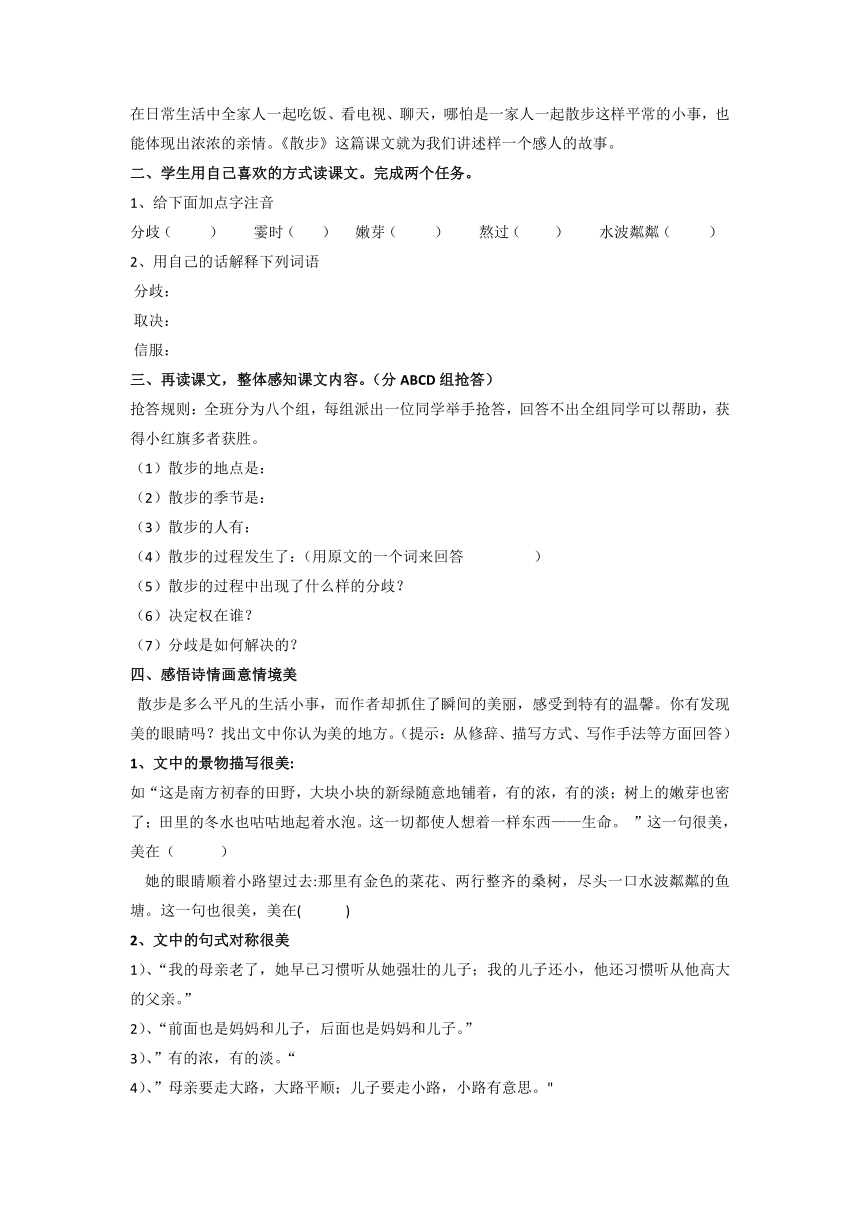 在日常生活中全家人一起吃饭、看电视、聊天，哪怕是一家人一起散步这样平常的小事，也能体现出浓浓的亲情。《散步》这篇课文就为我们讲述样一个感人的故事。

二、学生用自己喜欢的方式读课文。完成两个任务。

1、给下面加点字注音

分歧（　　）　霎时（　　）　嫩芽（　　）　熬过（　　）　水波粼粼（　　）

2、用自己的话解释下列词语

分歧：

取决：

信服：

三、再读课文，整体感知课文内容。（分 ABCD 组抢答）

抢答规则：全班分为八个组，每组派出一位同学举手抢答，回答不出全组同学可以帮助，获得小红旗多者获胜。

（1）散步的地点是：

（2）散步的季节是：

（3）散步的人有：

（4）散步的过程发生了：（用原文的一个词来回答　　　　）

（5）散步的过程中出现了什么样的分歧？

（6）决定权在谁？

（7）分歧是如何解决的？

四、感悟诗情画意情境美

散步是多么平凡的生活小事，而作者却抓住了瞬间的美丽，感受到特有的温馨。你有发现美的眼睛吗？找出文中你认为美的地方。（提示：从修辞、描写方式、写作手法等方面回答）

1、文中的景物描写很美:

如“这是南方初春的田野，大块小块的新绿随意地铺着，有的浓，有的淡；树上的嫩芽也密了；田里的冬水也咕咕地起着水泡。这一切都使人想着一样东西——生命。 ”这一句很美，美在（　　）

她的眼睛顺着小路望过去:那里有金色的菜花、两行整齐的桑树，尽头一口水波粼粼的鱼塘。这一句也很美，美在(　　)

2、文中的句式对称很美

1)、“我的母亲老了，她早已习惯听从她强壮的儿子；我的儿子还小，他还习惯听从他高大的父亲。”

2)、“前面也是妈妈和儿子，后面也是妈妈和儿子。”

3)、”有的浓，有的淡。“

4)、”母亲要走大路，大路平顺；儿子要走小路，小路有意思。"